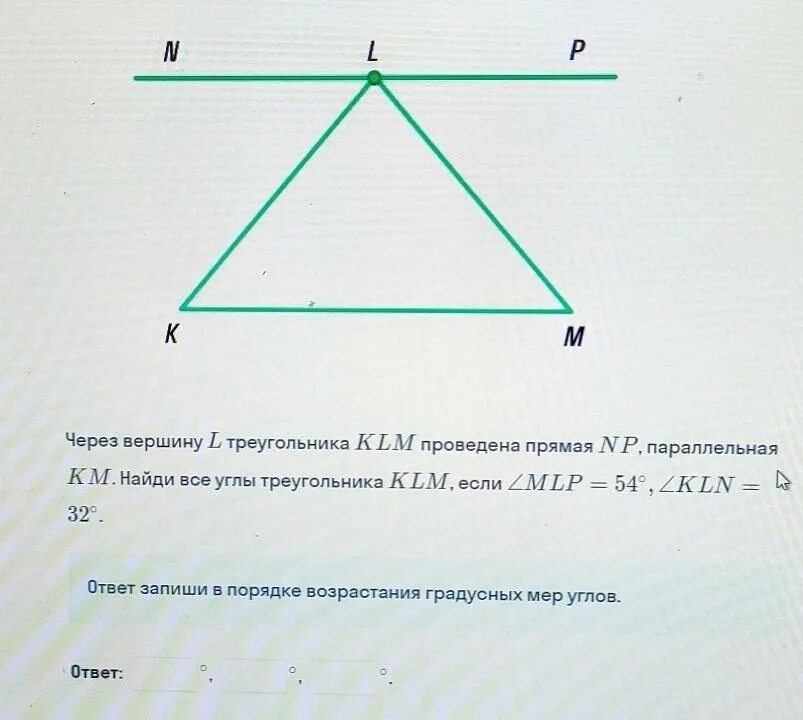 N L P

K M

Через вершину $L$ треугольника $KLM$ проведена прямая $NP$, параллельная $KM$. Найди все углы треугольника $KLM$, если $\angle MLP = 54^\circ$, $\angle KLN = 32^\circ$.

Ответ запиши в порядке возрастания градусных мер углов.

Ответ: $^\circ$, $^\circ$, $^\circ$.